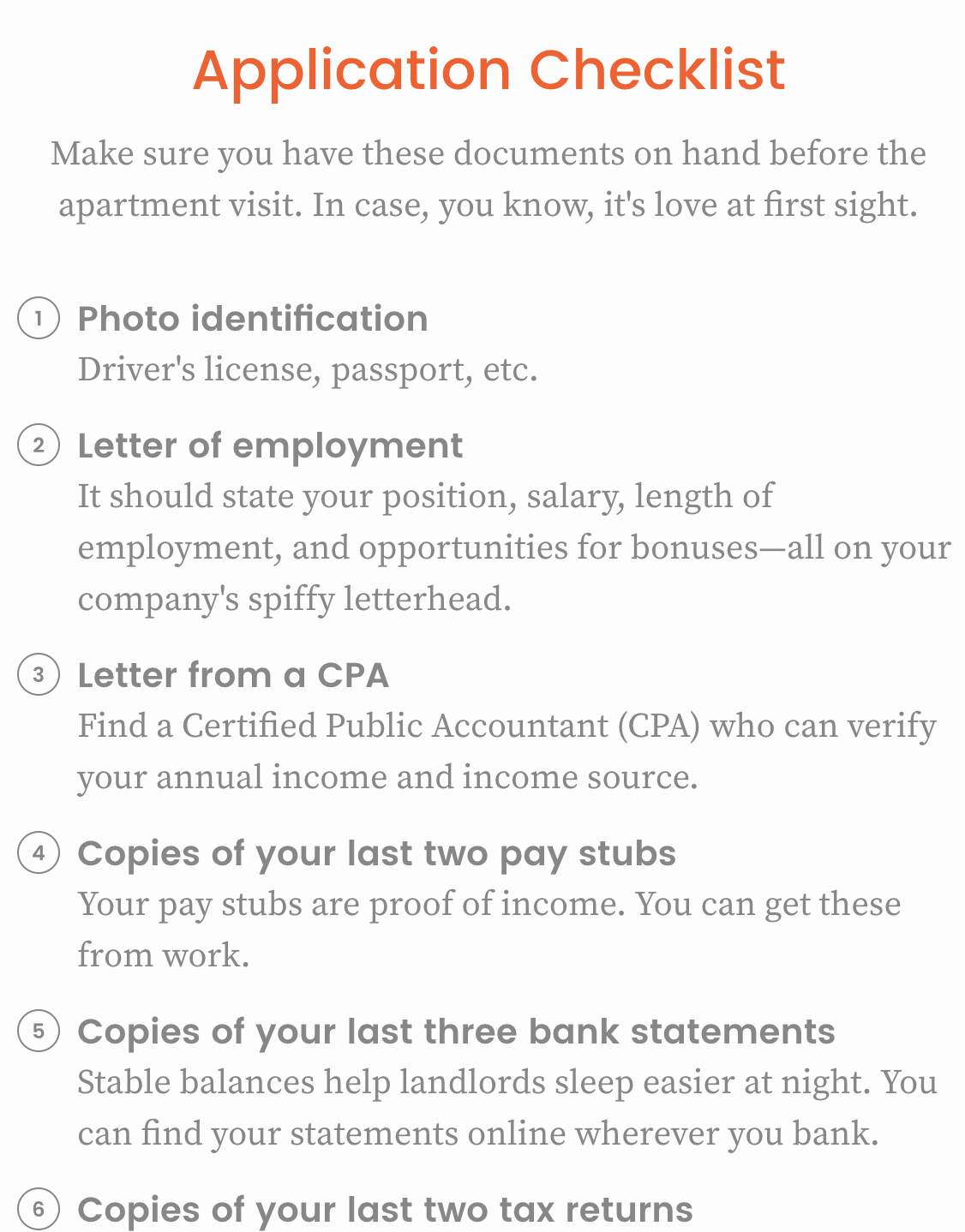 Application Checklist

Make sure you have these documents on hand before the apartment visit. In case, you know, it's love at first sight.

1 Photo identification
Driver's license, passport, etc.

2 Letter of employment
It should state your position, salary, length of employment, and opportunities for bonuses—all on your company's spiffy letterhead.

3 Letter from a CPA
Find a Certified Public Accountant (CPA) who can verify your annual income and income source.

4 Copies of your last two pay stubs
Your pay stubs are proof of income. You can get these from work.

5 Copies of your last three bank statements
Stable balances help landlords sleep easier at night. You can find your statements online wherever you bank.

6 Copies of your last two tax returns